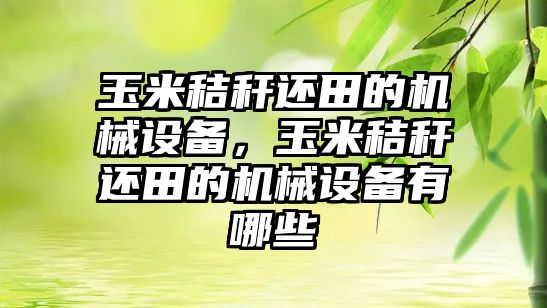 玉米秸秆还田的机械设备，玉米秸秆还田的机械设备有哪些